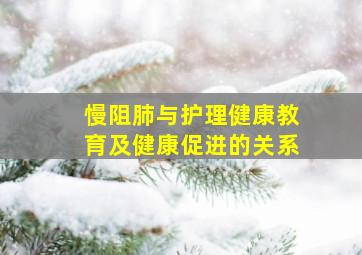 慢阻肺与护理健康教育及健康促进的关系